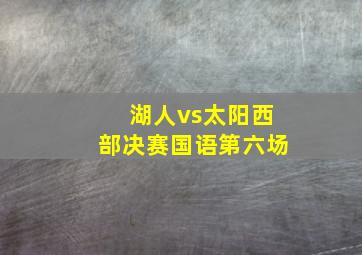 湖人vs太阳西部决赛国语第六场